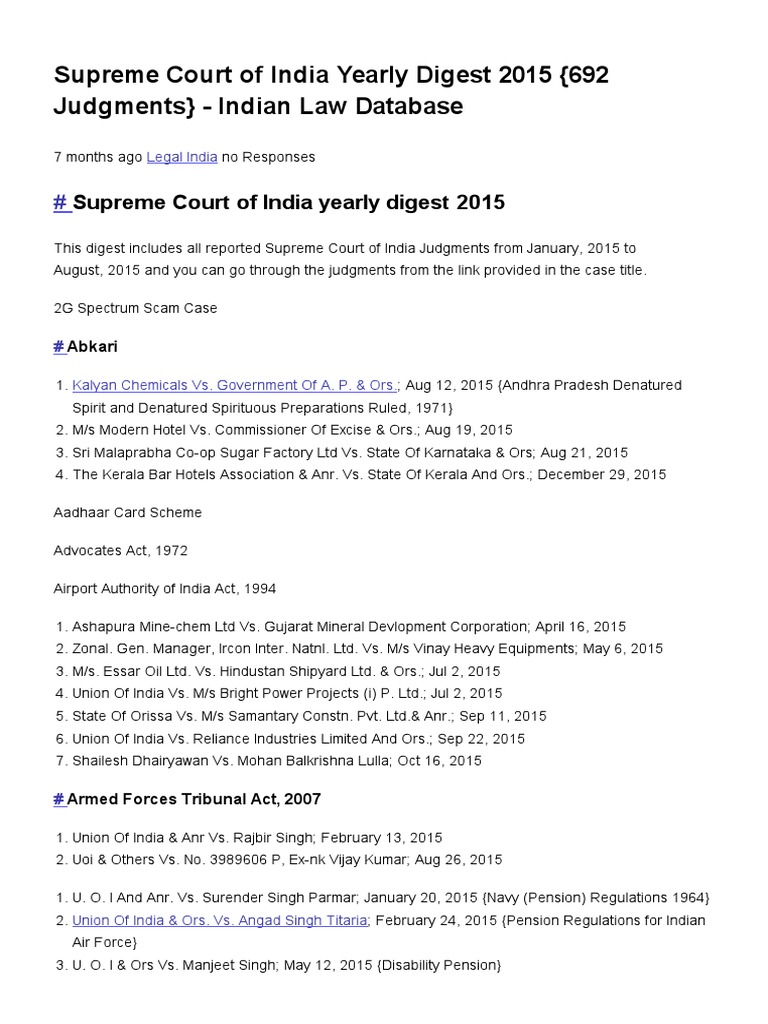 Supreme Court of India Yearly Digest 2015 {692 Judgments} - Indian Law Database

7 months ago Legal India no Responses

# Supreme Court of India yearly digest 2015

This digest includes all reported Supreme Court of India Judgments from January, 2015 to August, 2015 and you can go through the judgments from the link provided in the case title.

2G Spectrum Scam Case

# Abkari

1. Kalyan Chemicals Vs. Government Of A. P. & Ors.; Aug 12, 2015 {Andhra Pradesh Denatured Spirit and Denatured Spirituous Preparations Ruled, 1971}
2. M/s Modern Hotel Vs. Commissioner Of Excise & Ors.; Aug 19, 2015
3. Sri Malaprabha Co-op Sugar Factory Ltd Vs. State Of Karnataka & Ors; Aug 21, 2015
4. The Kerala Bar Hotels Association & Anr. Vs. State Of Kerala And Ors.; December 29, 2015

Aadhaar Card Scheme

Advocates Act, 1972

Airport Authority of India Act, 1994

1. Ashapura Mine-chem Ltd Vs. Gujarat Mineral Devlopment Corporation; April 16, 2015
2. Zonal. Gen. Manager, Ircon Inter. Natnl. Ltd. Vs. M/s Vinay Heavy Equipments; May 6, 2015
3. M/s. Essar Oil Ltd. Vs. Hindustan Shipyard Ltd. & Ors.; Jul 2, 2015
4. Union Of India Vs. M/s Bright Power Projects (i) P. Ltd.; Jul 2, 2015
5. State Of Orissa Vs. M/s Samantary Constn. Pvt. Ltd.& Anr.; Sep 11, 2015
6. Union Of India Vs. Reliance Industries Limited And Ors.; Sep 22, 2015
7. Shailesh Dhairyawan Vs. Mohan Balkrishna Lulla; Oct 16, 2015

# Armed Forces Tribunal Act, 2007

1. Union Of India & Anr Vs. Rajbir Singh; February 13, 2015
2. Uoi & Others Vs. No. 3989606 P, Ex-nk Vijay Kumar; Aug 26, 2015

1. U. O. I And Anr. Vs. Surender Singh Parmar; January 20, 2015 {Navy (Pension) Regulations 1964}
2. Union Of India & Ors. Vs. Angad Singh Titaria; February 24, 2015 {Pension Regulations for Indian Air Force}
3. U. O. I & Ors Vs. Manjeet Singh; May 12, 2015 {Disability Pension}